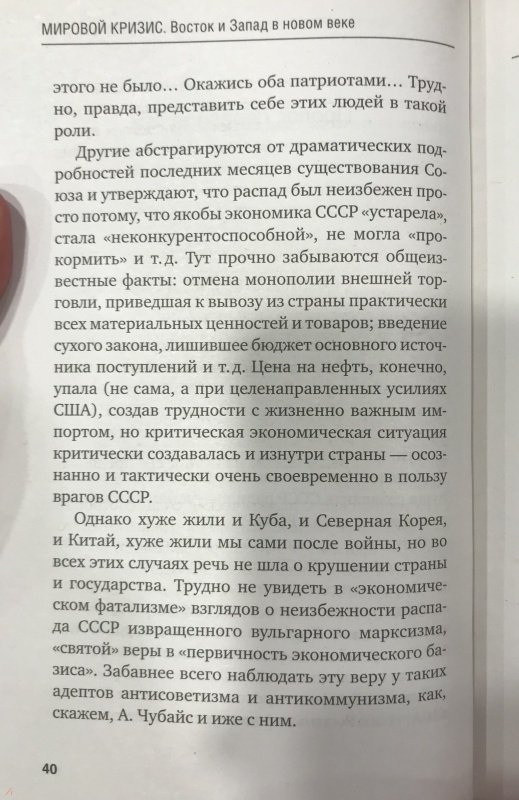 МИРОВОЙ КРИЗИС. Восток и Запад в новом веке

этого не было... Окажись оба патриотами... Трудно, правда, представить себе этих людей в такой роли.

Другие абстрагируются от драматических подробностей последних месяцев существования Союза и утверждают, что распад был неизбежен просто потому, что якобы экономика СССР «устарела», стала «неконкурентоспособной», не могла «прокормить» и т. д. Тут прочно забываются общеизвестные факты: отмена монополии внешней торговли, приведшая к вывозу из страны практически всех материальных ценностей и товаров; введение сухого закона, лишившее бюджет основного источника поступлений и т. д. Цена на нефть, конечно, упала (не сама, а при целенаправленных усилиях США), создав трудности с жизненно важным импортом, но критическая экономическая ситуация критически создавалась и изнутри страны — осознанно и тактически очень своевременно в пользу врагов СССР.

Однако хуже жили и Куба, и Северная Корея, и Китай, хуже жили мы сами после войны, но во всех этих случаях речь не шла о крушении страны и государства. Трудно не увидеть в «экономическом фатализме» взглядов о неизбежности распада СССР извращенного вульгарного марксизма, «святой» веры в «первичность экономического базиса». Забавнее всего наблюдать эту веру у таких адептов антисоветизма и антикоммунизма, как, скажем, А. Чубайс и иже с ним.

40